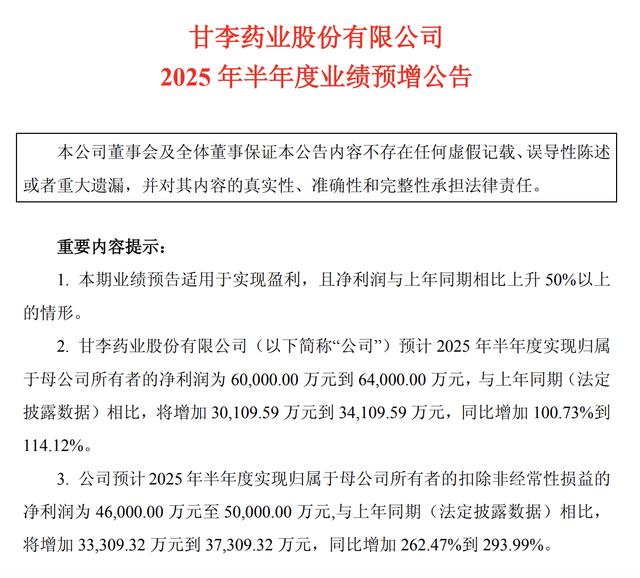 甘李药业股份有限公司
2025 年半年度业绩预增公告

本公司董事会及全体董事保证本公告内容不存在任何虚假记载、误导性陈述或者重大遗漏，并对其内容的真实性、准确性和完整性承担法律责任。

重要内容提示：

1. 本期业绩预告适用于实现盈利，且净利润与上年同期相比上升 50%以上的情形。

2. 甘李药业股份有限公司（以下简称“公司”）预计 2025 年半年度实现归属于母公司所有者的净利润为 60,000.00 万元到 64,000.00 万元，与上年同期（法定披露数据）相比，将增加 30,109.59 万元到 34,109.59 万元，同比增加 100.73%到 114.12%。

3. 公司预计 2025 年半年度实现归属于母公司所有者的扣除非经常性损益的净利润为 46,000.00 万元至 50,000.00 万元,与上年同期（法定披露数据）相比，将增加 33,309.32 万元到 37,309.32 万元，同比增加 262.47%到 293.99%。